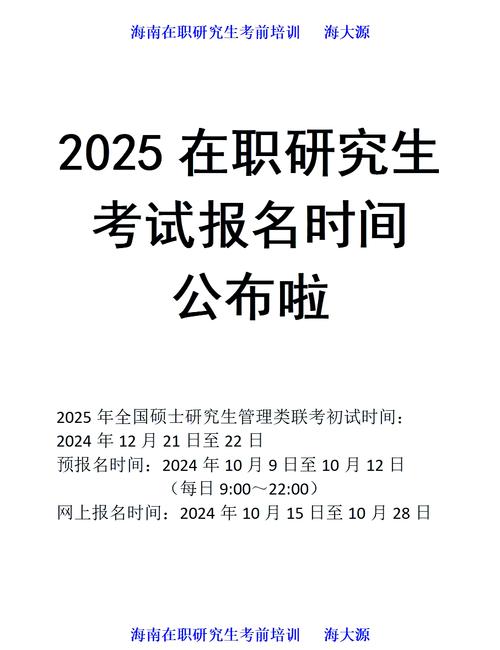 海南在职研究生考前培训　海大源

2025 在职研究生考试报名时间公布啦

2025 年全国硕士研究生管理类联考初试时间：
2024 年 12 月 21 日至 22 日
预报名时间：2024 年 10 月 9 日至 10 月 12 日
（每日 9:00～22:00）
网上报名时间：2024 年 10 月 15 日至 10 月 28 日

海南在职研究生考前培训　海大源